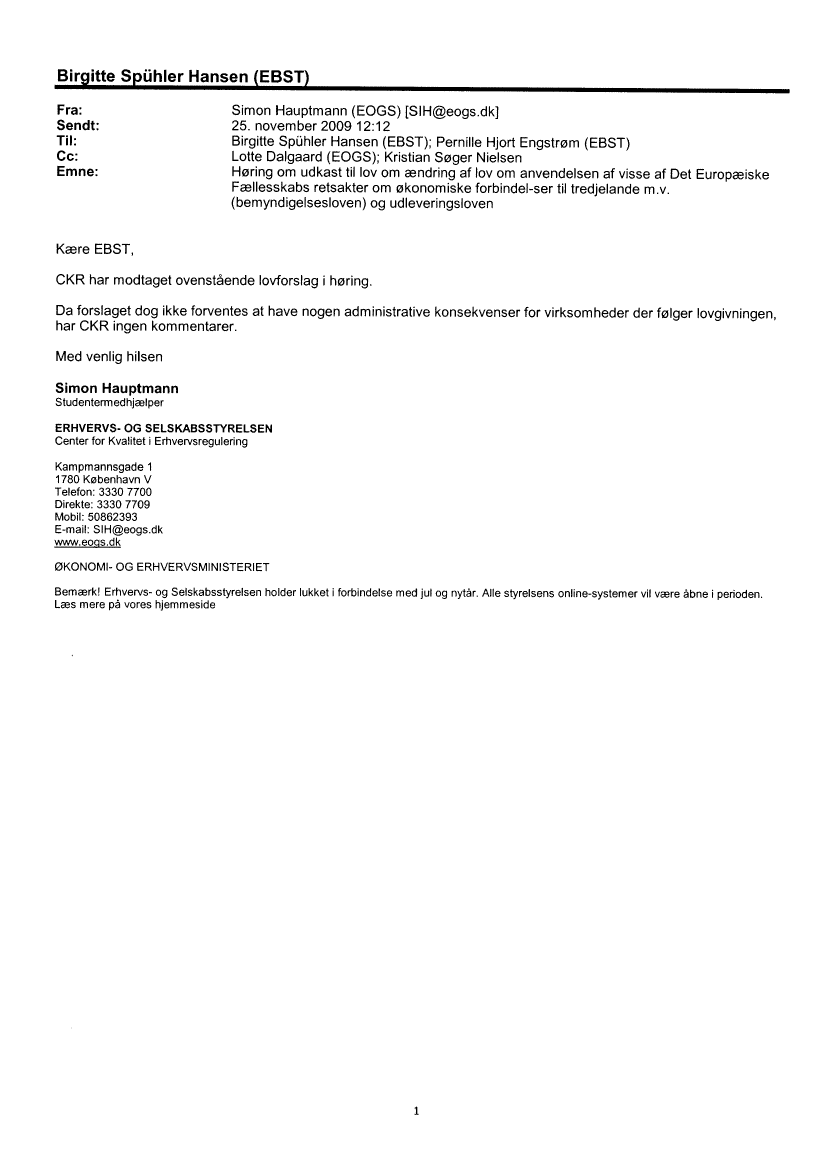 Birgitte Spühler Hansen (EBST)

Fra: Simon Hauptmann (EOGS) [SIH@eogs.dk]
Sendt: 25. november 2009 12:12
Til: Birgitte Spühler Hansen (EBST); Pernille Hjort Engstrøm (EBST)
Cc: Lotte Dalgaard (EOGS); Kristian Søger Nielsen
Emne: Høring om udkast til lov om ændring af lov om anvendelsen af visse af Det Europæiske Fællesskabs retsakter om økonomiske forbindel-ser til tredjelande m.v. (bemyndigelsesloven) og udleveringsloven

Kære EBST,

CKR har modtaget ovenstående lovforslag i høring.

Da forslaget dog ikke forventes at have nogen administrative konsekvenser for virksomheder der følger lovgivningen, har CKR ingen kommentarer.

Med venlig hilsen

Simon Hauptmann
Studentermedhjælper

ERHVERVS- OG SELSKABSSTYRELSEN
Center for Kvalitet i Erhvervsregulering

Kampmannsgade 1
1780 København V
Telefon: 3330 7700
Direkte: 3330 7709
Mobil: 50862393
E-mail: SIH@eogs.dk
www.eogs.dk

ØKONOMI- OG ERHVERVSMINISTERIET

Bemærk! Erhvervs- og Selskabsstyrelsen holder lukket i forbindelse med jul og nytår. Alle styrelsens online-systemer vil være åbne i perioden. Læs mere på vores hjemmeside

1